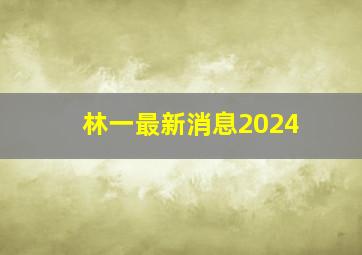 林一最新消息2024